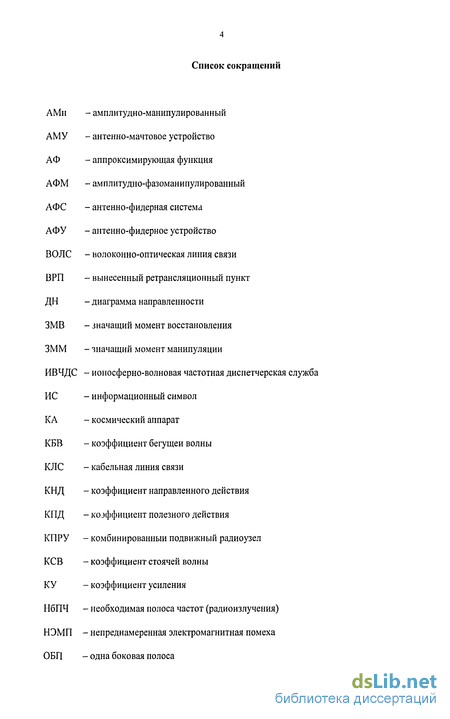 4

Список сокращений

АМн – амплитудно-манипулированный

АМУ – антенно-мачтовое устройство

АФ – аппроксимирующая функция

АФМ – амплитудно-фазоманипулированный

АФС – антенно-фидерная система

АФУ – антенно-фидерное устройство

ВОЛС – волоконно-оптическая линия связи

ВРП – вынесенный ретрансляционный пункт

ДН – диаграмма направленности

ЗМВ – значащий момент восстановления

ЗММ – значащий момент манипуляции

ИВЧДС – ионосферно-волновая частотная диспетчерская служба

ИС – информационный символ

КА – космический аппарат

КБВ – коэффициент бегущей волны

КЛС – кабельная линия связи

КНД – коэффициент направленного действия

КПД – коэффициент полезного действия

КПРУ – комбинированный подвижный радиоузел

КСВ – коэффициент стоячей волны

КУ – коэффициент усиления

НбПЧ – необходимая полоса частот (радиоизлучения)

НЭМП – непреднамеренная электромагнитная помеха

ОБП – одна боковая полоса

dsLib.net
библиотека диссертаций